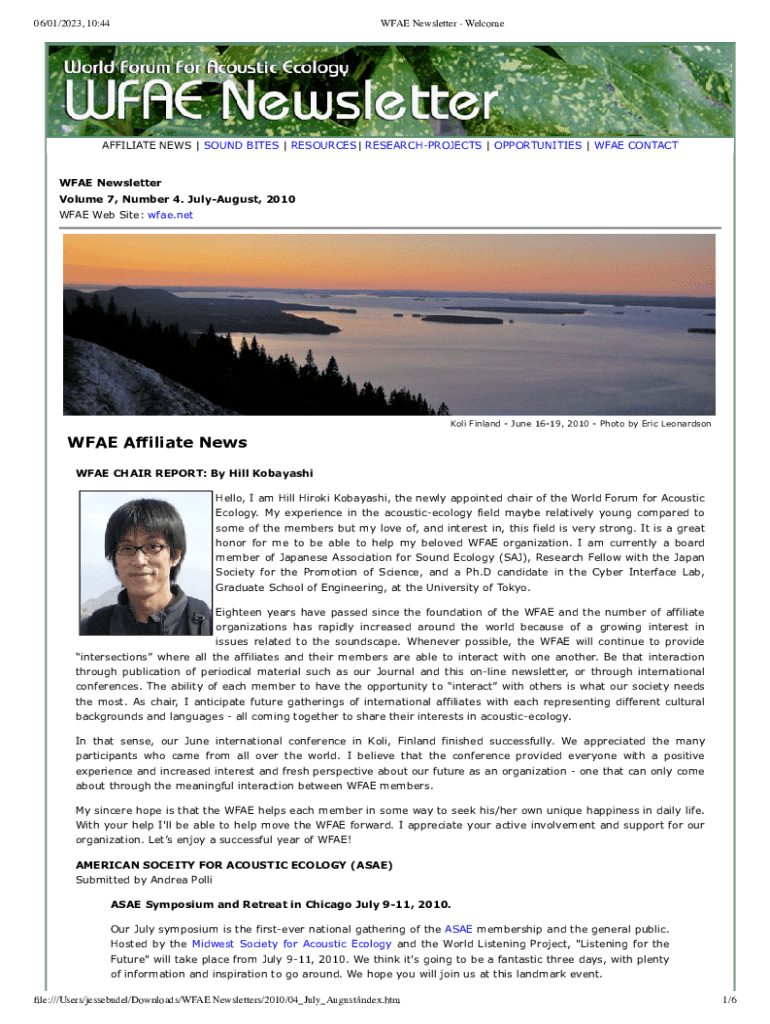 06/01/2023, 10:44 WFAE Newsletter - Welcome

World Forum For Acoustic Ecology
WFAE Newsletter

AFFILIATE NEWS | SOUND BITES | RESOURCES | RESEARCH-PROJECTS | OPPORTUNITIES | WFAE CONTACT

WFAE Newsletter
Volume 7, Number 4. July-August, 2010
WFAE Web Site: wfae.net

Koli Finland - June 16-19, 2010 - Photo by Eric Leonardson

WFAE Affiliate News

WFAE CHAIR REPORT: By Hill Kobayashi

Hello, I am Hill Hiroki Kobayashi, the newly appointed chair of the World Forum for Acoustic Ecology. My experience in the acoustic-ecology field maybe relatively young compared to some of the members but my love of, and interest in, this field is very strong. It is a great honor for me to be able to help my beloved WFAE organization. I am currently a board member of Japanese Association for Sound Ecology (SAJ), Research Fellow with the Japan Society for the Promotion of Science, and a Ph.D candidate in the Cyber Interface Lab, Graduate School of Engineering, at the University of Tokyo.

Eighteen years have passed since the foundation of the WFAE and the number of affiliate organizations has rapidly increased around the world because of a growing interest in issues related to the soundscape. Whenever possible, the WFAE will continue to provide "intersections" where all the affiliates and their members are able to interact with one another. Be that interaction through publication of periodical material such as our Journal and this on-line newsletter, or through international conferences. The ability of each member to have the opportunity to "interact" with others is what our society needs the most. As chair, I anticipate future gatherings of international affiliates with each representing different cultural backgrounds and languages - all coming together to share their interests in acoustic-ecology.

In that sense, our June international conference in Koli, Finland finished successfully. We appreciated the many participants who came from all over the world. I believe that the conference provided everyone with a positive experience and increased interest and fresh perspective about our future as an organization - one that can only come about through the meaningful interaction between WFAE members.

My sincere hope is that the WFAE helps each member in some way to seek his/her own unique happiness in daily life. With your help I'll be able to help move the WFAE forward. I appreciate your active involvement and support for our organization. Let's enjoy a successful year of WFAE!

AMERICAN SOCEITY FOR ACOUSTIC ECOLOGY (ASAE)
Submitted by Andrea Polli

ASAE Symposium and Retreat in Chicago July 9-11, 2010.

Our July symposium is the first-ever national gathering of the ASAE membership and the general public. Hosted by the Midwest Society for Acoustic Ecology and the World Listening Project, "Listening for the Future" will take place from July 9-11, 2010. We think it's going to be a fantastic three days, with plenty of information and inspiration to go around. We hope you will join us at this landmark event.

file:///Users/jessebudel/Downloads/WFAE Newsletters/2010/04_July_August/index.htm 1/6